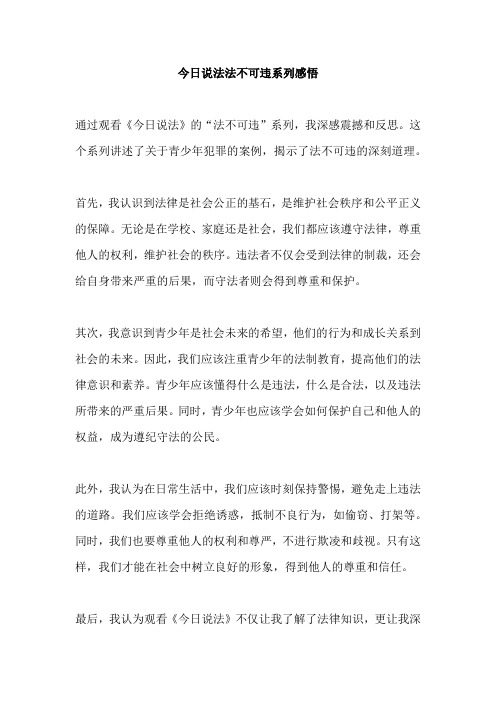 今日说法法不可违系列感悟

通过观看《今日说法》的“法不可违”系列，我深感震撼和反思。这个系列讲述了关于青少年犯罪的案例，揭示了法不可违的深刻道理。

首先，我认识到法律是社会公正的基石，是维护社会秩序和公平正义的保障。无论是在学校、家庭还是社会，我们都应该遵守法律，尊重他人的权利，维护社会的秩序。违法者不仅会受到法律的制裁，还会给自身带来严重的后果，而守法者则会得到尊重和保护。

其次，我意识到青少年是社会未来的希望，他们的行为和成长关系到社会的未来。因此，我们应该注重青少年的法制教育，提高他们的法律意识和素养。青少年应该懂得什么是违法，什么是合法，以及违法所带来的严重后果。同时，青少年也应该学会如何保护自己和他人的权益，成为遵纪守法的公民。

此外，我认为在日常生活中，我们应该时刻保持警惕，避免走上违法的道路。我们应该学会拒绝诱惑，抵制不良行为，如偷窃、打架等。同时，我们也要尊重他人的权利和尊严，不进行欺凌和歧视。只有这样，我们才能在社会中树立良好的形象，得到他人的尊重和信任。

最后，我认为观看《今日说法》不仅让我了解了法律知识，更让我深